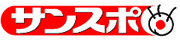 サンスポ